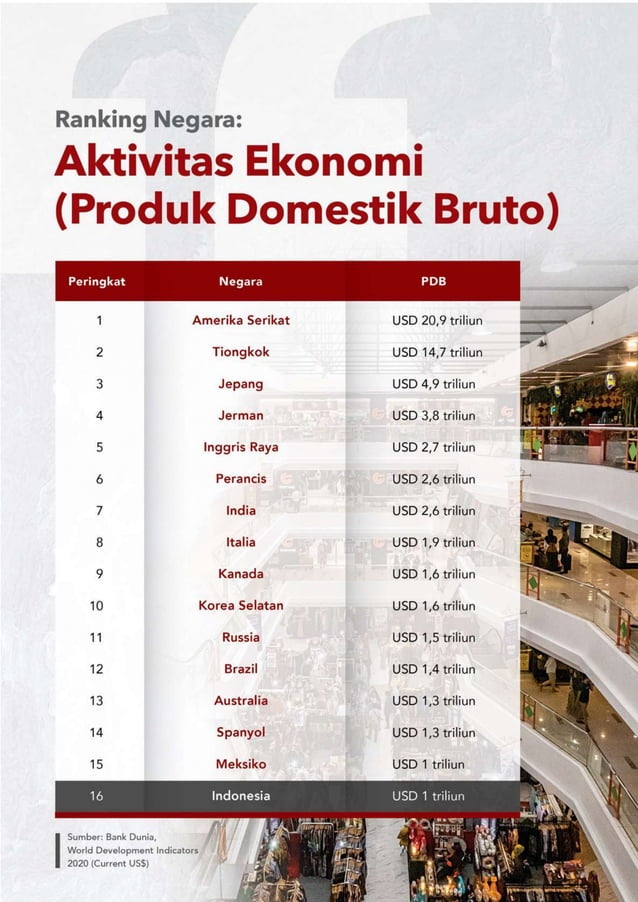 Ranking Negara:
Aktivitas Ekonomi (Produk Domestik Bruto)

| Peringkat | Negara | PDB |
|---|---|---|
| 1 | Amerika Serikat | USD 20,9 triliun |
| 2 | Tiongkok | USD 14,7 triliun |
| 3 | Jepang | USD 4,9 triliun |
| 4 | Jerman | USD 3,8 triliun |
| 5 | Inggris Raya | USD 2,7 triliun |
| 6 | Perancis | USD 2,6 triliun |
| 7 | India | USD 2,6 triliun |
| 8 | Italia | USD 1,9 triliun |
| 9 | Kanada | USD 1,6 triliun |
| 10 | Korea Selatan | USD 1,6 triliun |
| 11 | Russia | USD 1,5 triliun |
| 12 | Brazil | USD 1,4 triliun |
| 13 | Australia | USD 1,3 triliun |
| 14 | Spanyol | USD 1,3 triliun |
| 15 | Meksiko | USD 1 triliun |
| 16 | Indonesia | USD 1 triliun |

Sumber: Bank Dunia, World Development Indicators 2020 (Current US$)